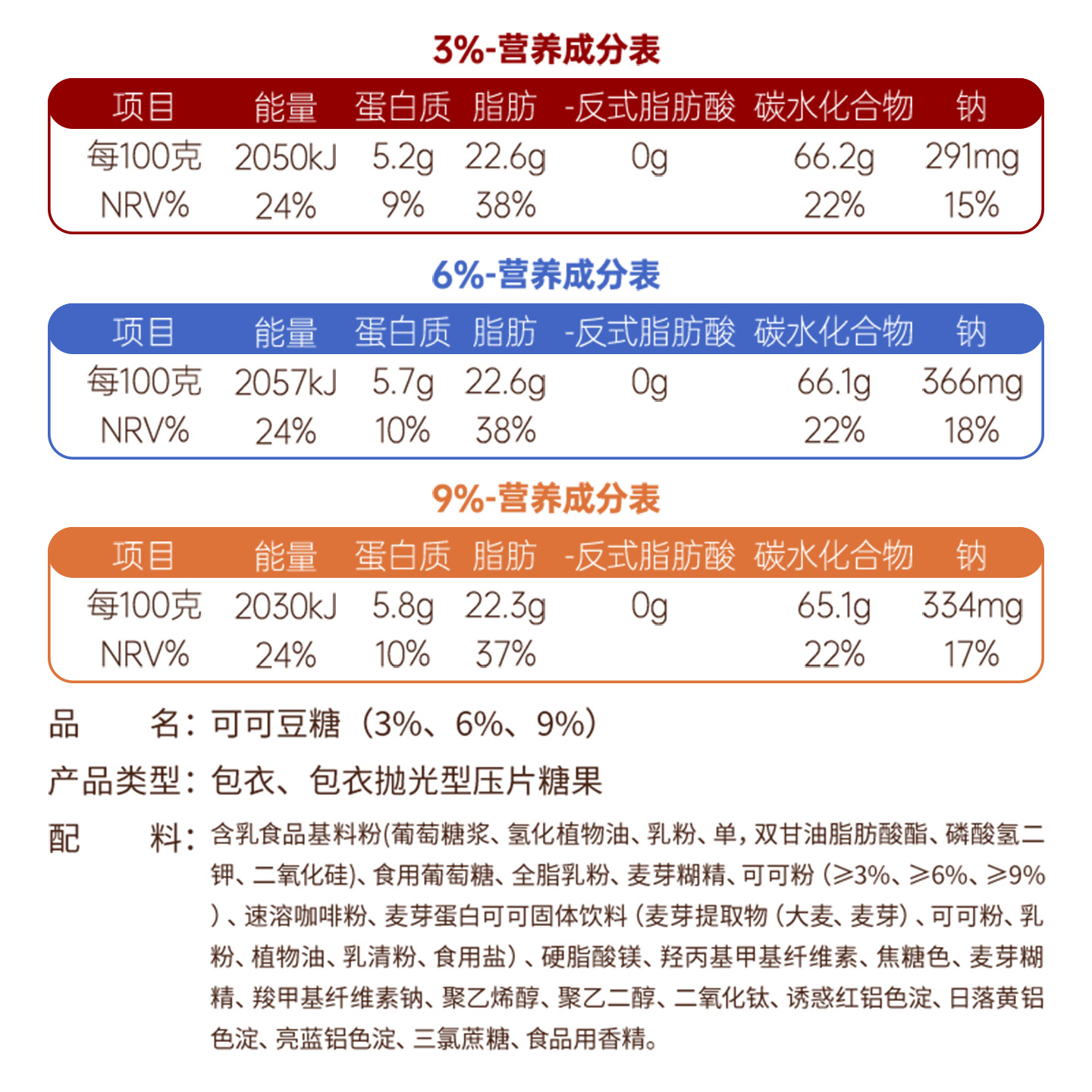 3%-营养成分表

| 项目 | 能量 | 蛋白质 | 脂肪 | -反式脂肪酸 | 碳水化合物 | 钠 |
|---|---|---|---|---|---|---|
| 每100克 | 2050kJ | 5.2g | 22.6g | 0g | 66.2g | 291mg |
| NRV% | 24% | 9% | 38% | | 22% | 15% |

6%-营养成分表

| 项目 | 能量 | 蛋白质 | 脂肪 | -反式脂肪酸 | 碳水化合物 | 钠 |
|---|---|---|---|---|---|---|
| 每100克 | 2057kJ | 5.7g | 22.6g | 0g | 66.1g | 366mg |
| NRV% | 24% | 10% | 38% | | 22% | 18% |

9%-营养成分表

| 项目 | 能量 | 蛋白质 | 脂肪 | -反式脂肪酸 | 碳水化合物 | 钠 |
|---|---|---|---|---|---|---|
| 每100克 | 2030kJ | 5.8g | 22.3g | 0g | 65.1g | 334mg |
| NRV% | 24% | 10% | 37% | | 22% | 17% |

品　　名：可可豆糖（3%、6%、9%）

产品类型：包衣、包衣抛光型压片糖果

配　　料：含乳食品基料粉(葡萄糖浆、氢化植物油、乳粉、单，双甘油脂肪酸酯、磷酸氢二钾、二氧化硅)、食用葡萄糖、全脂乳粉、麦芽糊精、可可粉（≥3%、≥6%、≥9%）、速溶咖啡粉、麦芽蛋白可可固体饮料（麦芽提取物（大麦、麦芽）、可可粉、乳粉、植物油、乳清粉、食用盐）、硬脂酸镁、羟丙基甲基纤维素、焦糖色、麦芽糊精、羧甲基纤维素钠、聚乙烯醇、聚乙二醇、二氧化钛、诱惑红铝色淀、日落黄铝色淀、亮蓝铝色淀、三氯蔗糖、食品用香精。